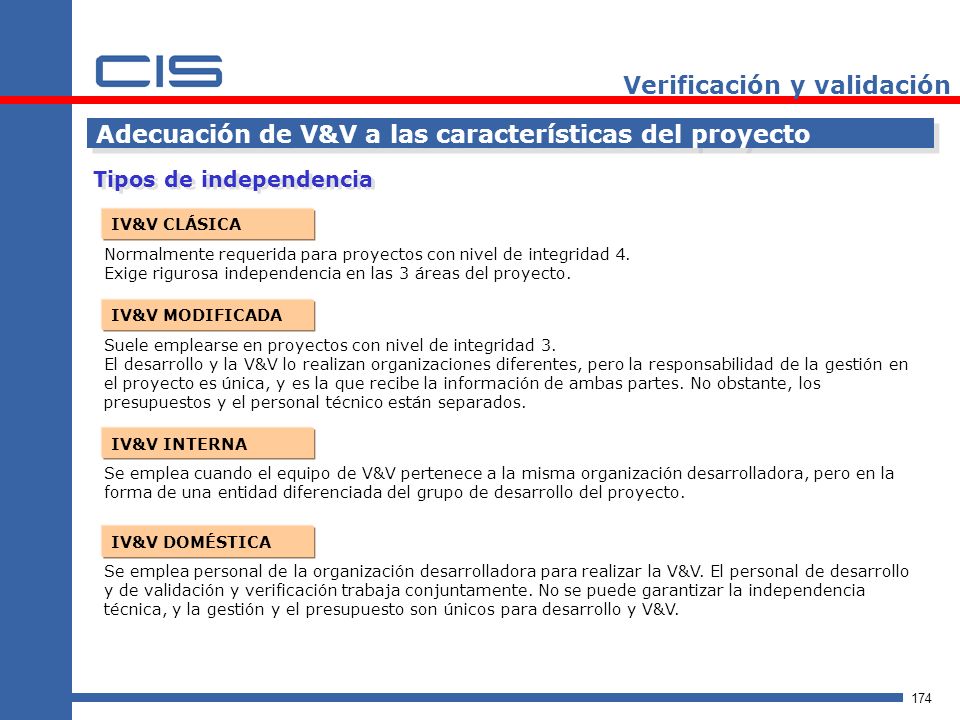 CIS

Verificación y validación

Adecuación de V&V a las características del proyecto

Tipos de independencia

IV&V CLÁSICA

Normalmente requerida para proyectos con nivel de integridad 4.
Exige rigurosa independencia en las 3 áreas del proyecto.

IV&V MODIFICADA

Suele emplearse en proyectos con nivel de integridad 3.
El desarrollo y la V&V lo realizan organizaciones diferentes, pero la responsabilidad de la gestión en el proyecto es única, y es la que recibe la información de ambas partes. No obstante, los presupuestos y el personal técnico están separados.

IV&V INTERNA

Se emplea cuando el equipo de V&V pertenece a la misma organización desarrolladora, pero en la forma de una entidad diferenciada del grupo de desarrollo del proyecto.

IV&V DOMÉSTICA

Se emplea personal de la organización desarrolladora para realizar la V&V. El personal de desarrollo y de validación y verificación trabaja conjuntamente. No se puede garantizar la independencia técnica, y la gestión y el presupuesto son únicos para desarrollo y V&V.

174